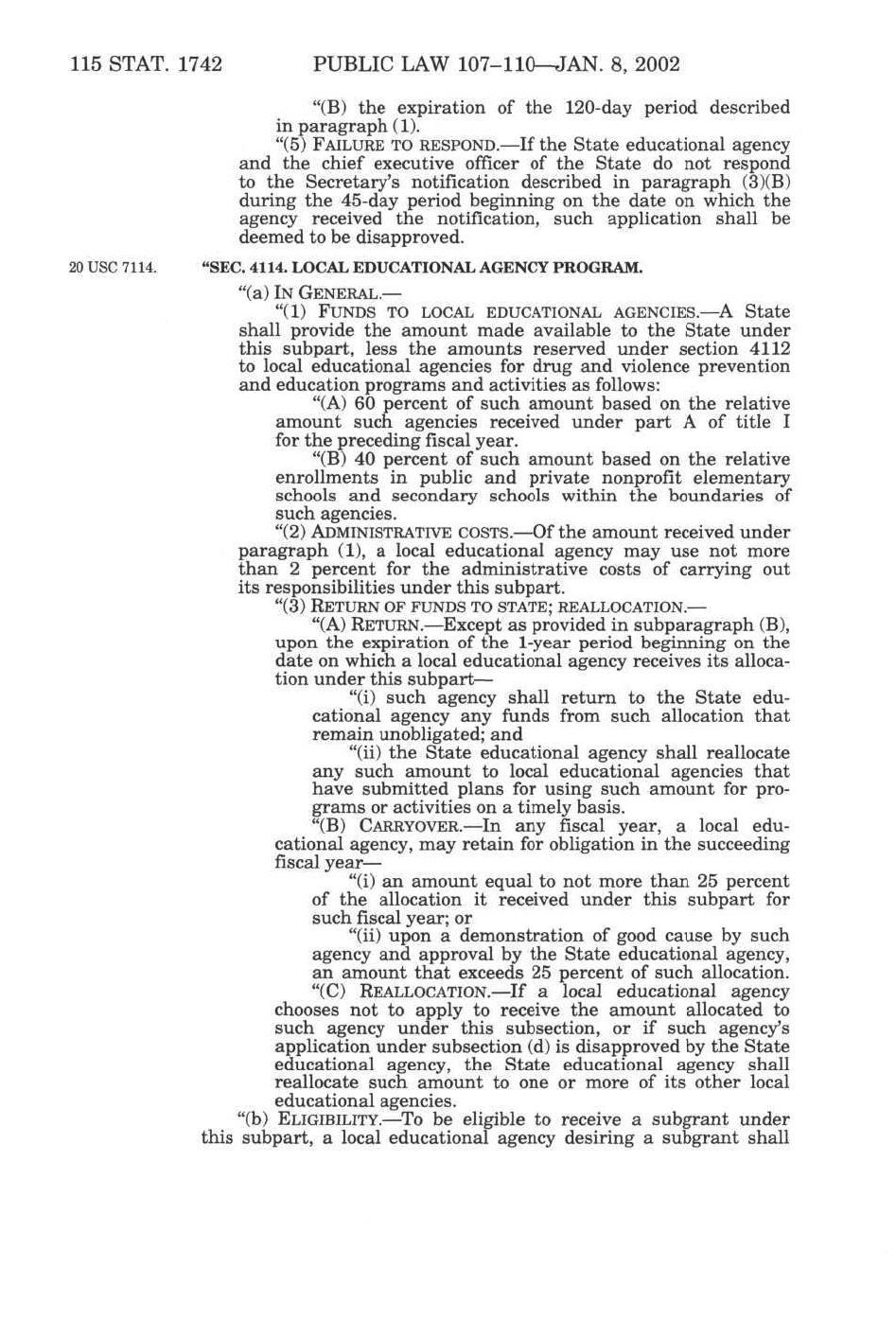 115 STAT. 1742 PUBLIC LAW 107–110—JAN. 8, 2002

"(B) the expiration of the 120-day period described in paragraph (1).

"(5) FAILURE TO RESPOND.—If the State educational agency and the chief executive officer of the State do not respond to the Secretary's notification described in paragraph (3)(B) during the 45-day period beginning on the date on which the agency received the notification, such application shall be deemed to be disapproved.

20 USC 7114.

"SEC. 4114. LOCAL EDUCATIONAL AGENCY PROGRAM.

"(a) IN GENERAL.—

"(1) FUNDS TO LOCAL EDUCATIONAL AGENCIES.—A State shall provide the amount made available to the State under this subpart, less the amounts reserved under section 4112 to local educational agencies for drug and violence prevention and education programs and activities as follows:

"(A) 60 percent of such amount based on the relative amount such agencies received under part A of title I for the preceding fiscal year.

"(B) 40 percent of such amount based on the relative enrollments in public and private nonprofit elementary schools and secondary schools within the boundaries of such agencies.

"(2) ADMINISTRATIVE COSTS.—Of the amount received under paragraph (1), a local educational agency may use not more than 2 percent for the administrative costs of carrying out its responsibilities under this subpart.

"(3) RETURN OF FUNDS TO STATE; REALLOCATION.—

"(A) RETURN.—Except as provided in subparagraph (B), upon the expiration of the 1-year period beginning on the date on which a local educational agency receives its allocation under this subpart—

"(i) such agency shall return to the State educational agency any funds from such allocation that remain unobligated; and

"(ii) the State educational agency shall reallocate any such amount to local educational agencies that have submitted plans for using such amount for programs or activities on a timely basis.

"(B) CARRYOVER.—In any fiscal year, a local educational agency, may retain for obligation in the succeeding fiscal year—

"(i) an amount equal to not more than 25 percent of the allocation it received under this subpart for such fiscal year; or

"(ii) upon a demonstration of good cause by such agency and approval by the State educational agency, an amount that exceeds 25 percent of such allocation.

"(C) REALLOCATION.—If a local educational agency chooses not to apply to receive the amount allocated to such agency under this subsection, or if such agency's application under subsection (d) is disapproved by the State educational agency, the State educational agency shall reallocate such amount to one or more of its other local educational agencies.

"(b) ELIGIBILITY.—To be eligible to receive a subgrant under this subpart, a local educational agency desiring a subgrant shall